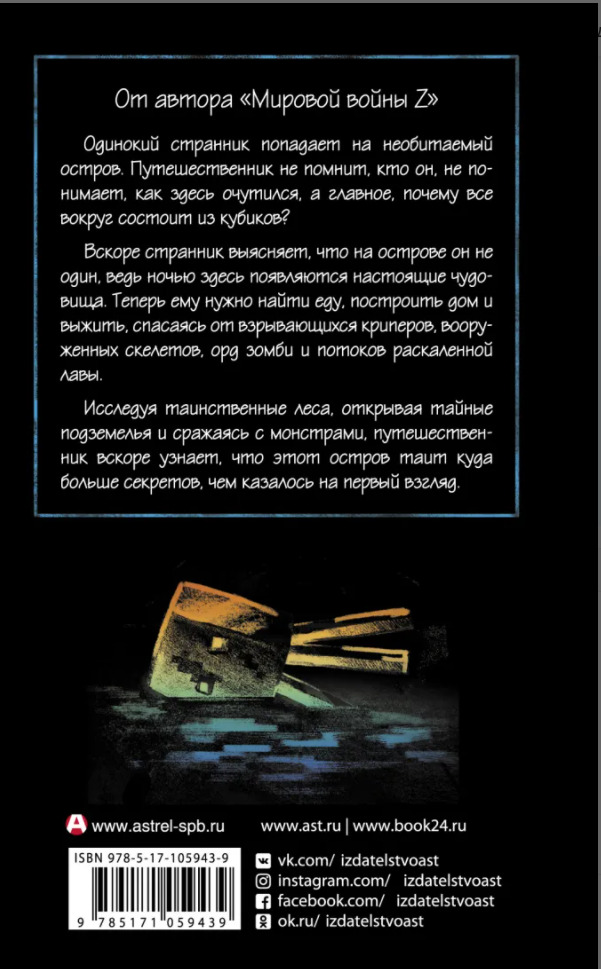 От автора «Мировой войны Z»

Одинокий странник попадает на необитаемый остров. Путешественник не помнит, кто он, не понимает, как здесь очутился, а главное, почему все вокруг состоит из кубиков?

Вскоре странник выясняет, что на острове он не один, ведь ночью здесь появляются настоящие чудовища. Теперь ему нужно найти еду, построить дом и выжить, спасаясь от взрывающихся криперов, вооруженных скелетов, орд зомби и потоков раскаленной лавы.

Исследуя таинственные леса, открывая тайные подземелья и сражаясь с монстрами, путешественник вскоре узнает, что этот остров таит куда больше секретов, чем казалось на первый взгляд.

www.astrel-spb.ru

www.ast.ru | www.book24.ru

ISBN 978-5-17-105943-9

9 785171 059439

vk.com/ izdatelstvoast
instagram.com/ izdatelstvoast
facebook.com/ izdatelstvoast
ok.ru/ izdatelstvoast